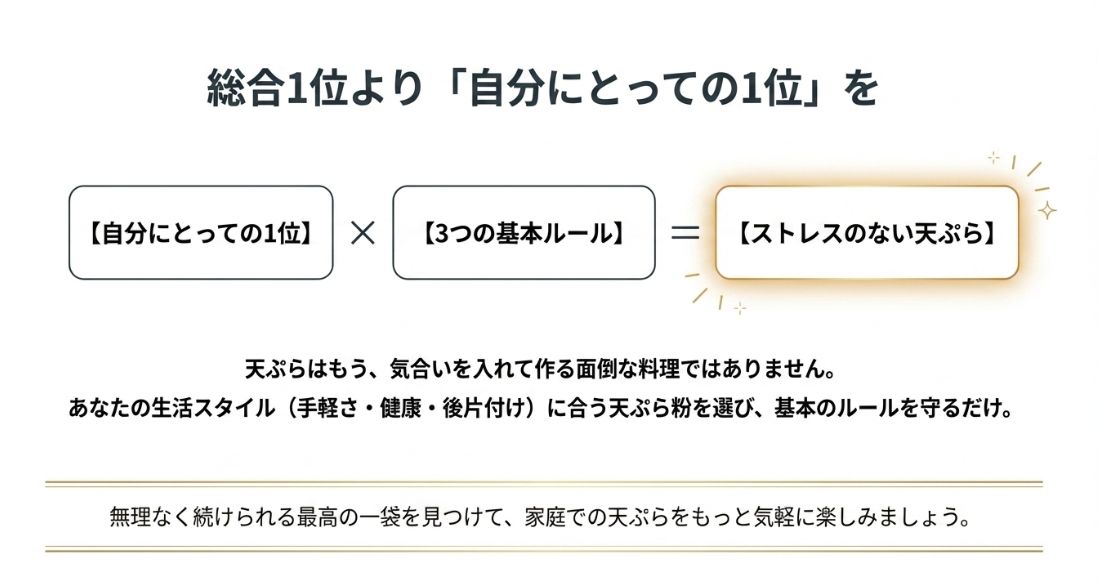 総合1位より「自分にとっての1位」を

【自分にとっての1位】 × 【3つの基本ルール】 ＝ 【ストレスのない天ぷら】

天ぷらはもう、気合いを入れて作る面倒な料理ではありません。
あなたの生活スタイル（手軽さ・健康・後片付け）に合う天ぷら粉を選び、基本のルールを守るだけ。

無理なく続けられる最高の一袋を見つけて、家庭での天ぷらをもっと気軽に楽しみましょう。